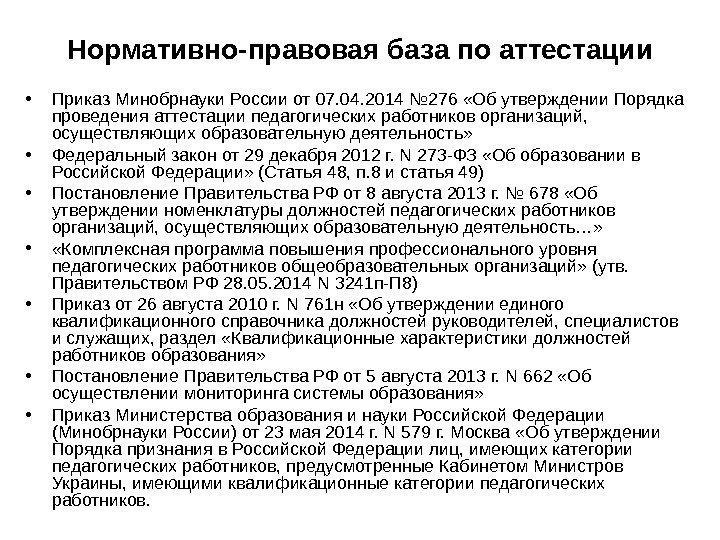 Нормативно-правовая база по аттестации

• Приказ Минобрнауки России от 07.04.2014 №276 «Об утверждении Порядка проведения аттестации педагогических работников организаций, осуществляющих образовательную деятельность»
• Федеральный закон от 29 декабря 2012 г. N 273-ФЗ «Об образовании в Российской Федерации» (Статья 48, п.8 и статья 49)
• Постановление Правительства РФ от 8 августа 2013 г. № 678 «Об утверждении номенклатуры должностей педагогических работников организаций, осуществляющих образовательную деятельность…»
• «Комплексная программа повышения профессионального уровня педагогических работников общеобразовательных организаций» (утв. Правительством РФ 28.05.2014 N 3241п-П8)
• Приказ от 26 августа 2010 г. N 761н «Об утверждении единого квалификационного справочника должностей руководителей, специалистов и служащих, раздел «Квалификационные характеристики должностей работников образования»
• Постановление Правительства РФ от 5 августа 2013 г. N 662 «Об осуществлении мониторинга системы образования»
• Приказ Министерства образования и науки Российской Федерации (Минобрнауки России) от 23 мая 2014 г. N 579 г. Москва «Об утверждении Порядка признания в Российской Федерации лиц, имеющих категории педагогических работников, предусмотренные Кабинетом Министров Украины, имеющими квалификационные категории педагогических работников.